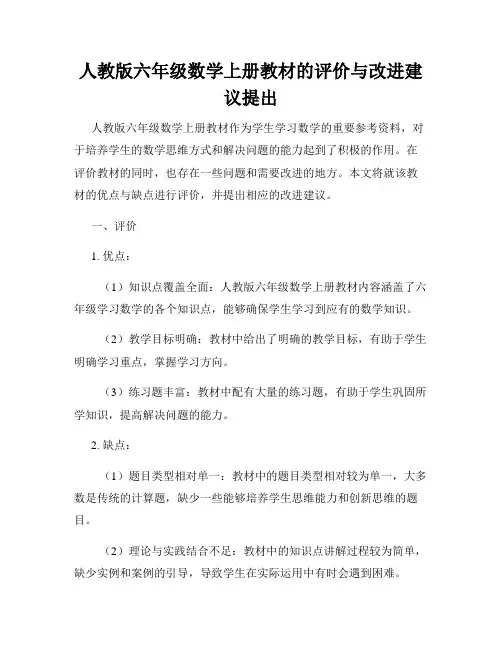 人教版六年级数学上册教材的评价与改进建议提出

人教版六年级数学上册教材作为学生学习数学的重要参考资料，对于培养学生的数学思维方式和解决问题的能力起到了积极的作用。在评价教材的同时，也存在一些问题和需要改进的地方。本文将就该教材的优点与缺点进行评价，并提出相应的改进建议。

一、评价

1. 优点：

（1）知识点覆盖全面：人教版六年级数学上册教材内容涵盖了六年级学习数学的各个知识点，能够确保学生学习到应有的数学知识。

（2）教学目标明确：教材中给出了明确的教学目标，有助于学生明确学习重点，掌握学习方向。

（3）练习题丰富：教材中配有大量的练习题，有助于学生巩固所学知识，提高解决问题的能力。

2. 缺点：

（1）题目类型相对单一：教材中的题目类型相对较为单一，大多数是传统的计算题，缺少一些能够培养学生思维能力和创新思维的题目。

（2）理论与实践结合不足：教材中的知识点讲解过程较为简单，缺少实例和案例的引导，导致学生在实际运用中有时会遇到困难。